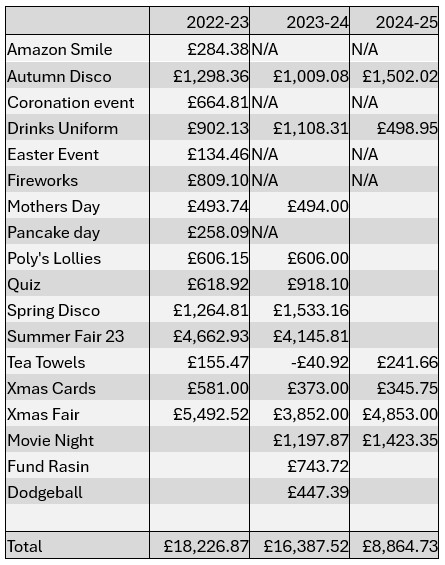 | | 2022-23 | 2023-24 | 2024-25 |
|---|---|---|---|
| Amazon Smile | £284.38 | N/A | N/A |
| Autumn Disco | £1,298.36 | £1,009.08 | £1,502.02 |
| Coronation event | £664.81 | N/A | N/A |
| Drinks Uniform | £902.13 | £1,108.31 | £498.95 |
| Easter Event | £134.46 | N/A | N/A |
| Fireworks | £809.10 | N/A | N/A |
| Mothers Day | £493.74 | £494.00 | |
| Pancake day | £258.09 | N/A | |
| Poly's Lollies | £606.15 | £606.00 | |
| Quiz | £618.92 | £918.10 | |
| Spring Disco | £1,264.81 | £1,533.16 | |
| Summer Fair 23 | £4,662.93 | £4,145.81 | |
| Tea Towels | £155.47 | -£40.92 | £241.66 |
| Xmas Cards | £581.00 | £373.00 | £345.75 |
| Xmas Fair | £5,492.52 | £3,852.00 | £4,853.00 |
| Movie Night | | £1,197.87 | £1,423.35 |
| Fund Rasin | | £743.72 | |
| Dodgeball | | £447.39 | |
| | | | |
| Total | £18,226.87 | £16,387.52 | £8,864.73 |